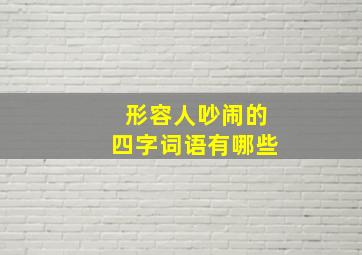 形容人吵闹的
四字词语有哪些